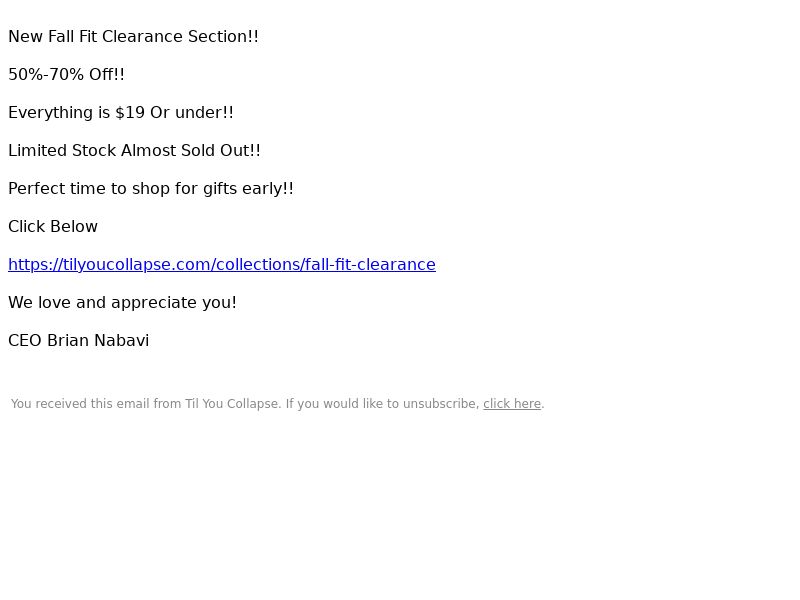 New Fall Fit Clearance Section!!

50%-70% Off!!

Everything is $19 Or under!!

Limited Stock Almost Sold Out!!

Perfect time to shop for gifts early!!

Click Below

https://tilyoucollapse.com/collections/fall-fit-clearance

We love and appreciate you!

CEO Brian Nabavi

You received this email from Til You Collapse. If you would like to unsubscribe, click here.